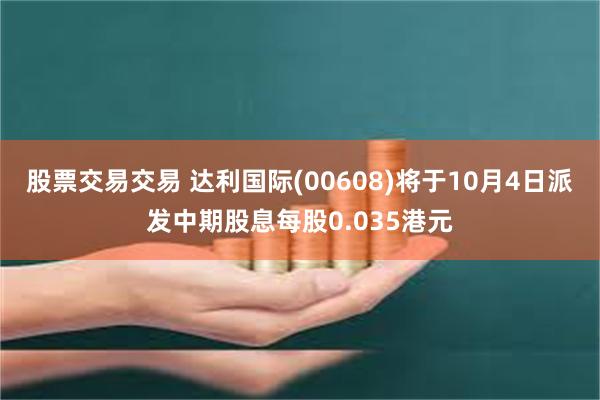 股票交易交易 达利国际(00608)将于10月4日派发中期股息每股0.035港元